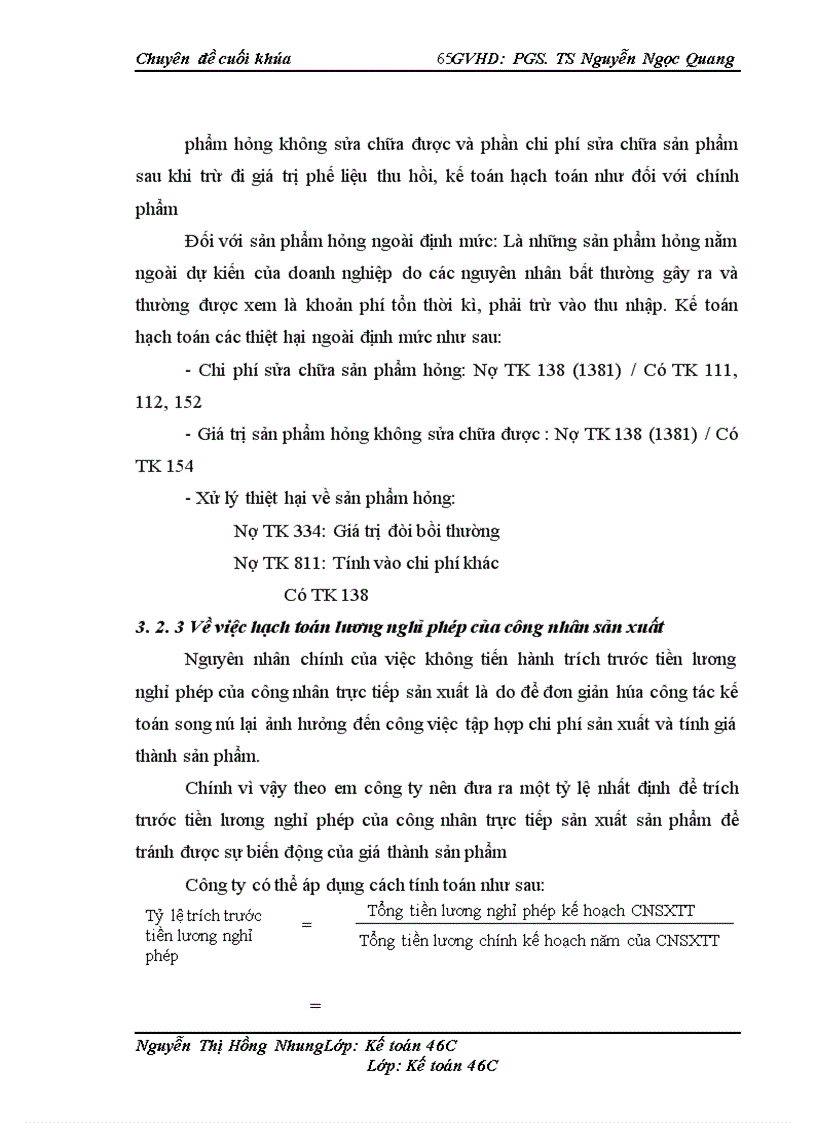 Chuyên đề cuối khúa 65GVHD: PGS. TS Nguyễn Ngọc Quang

phẩm hỏng không sửa chữa được và phần chi phí sửa chữa sản phẩm sau khi trừ đi giá trị phế liệu thu hồi, kế toán hạch toán như đối với chính phẩm

Đối với sản phẩm hỏng ngoài định mức: Là những sản phẩm hỏng nằm ngoài dự kiến của doanh nghiệp do các nguyên nhân bất thường gây ra và thường được xem là khoản phí tổn thời kì, phải trừ vào thu nhập. Kế toán hạch toán các thiệt hại ngoài định mức như sau:

- Chi phí sửa chữa sản phẩm hỏng: Nợ TK 138 (1381) / Có TK 111, 112, 152

- Giá trị sản phẩm hỏng không sửa chữa được : Nợ TK 138 (1381) / Có TK 154

- Xử lý thiệt hại về sản phẩm hỏng:

Nợ TK 334: Giá trị đòi bồi thường

Nợ TK 811: Tính vào chi phí khác

Có TK 138

3. 2. 3 Về việc hạch toán lương nghỉ phép của công nhân sản xuất

Nguyên nhân chính của việc không tiến hành trích trước tiền lương nghỉ phép của công nhân trực tiếp sản xuất là do để đơn giản húa công tác kế toán song nú lại ảnh hưởng đến công việc tập hợp chi phí sản xuất và tính giá thành sản phẩm.

Chính vì vậy theo em công ty nên đưa ra một tỷ lệ nhất định để trích trước tiền lương nghỉ phép của công nhân trực tiếp sản xuất sản phẩm để tránh được sự biến động của giá thành sản phẩm

Công ty có thể áp dụng cách tính toán như sau:

Tỷ lệ trích trước tiền lương nghỉ phép = $\frac{\text{Tổng tiền lương nghỉ phép kế hoạch CNSXTT}}{\text{Tổng tiền lương chính kế hoạch năm của CNSXTT}}$

=

Nguyễn Thị Hồng NhungLớp: Kế toán 46C
Lớp: Kế toán 46C